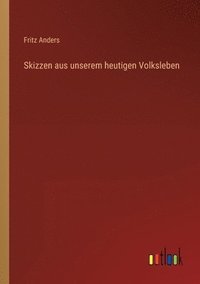 Fritz Anders

Skizzen aus unserem heutigen Volksleben

outlook